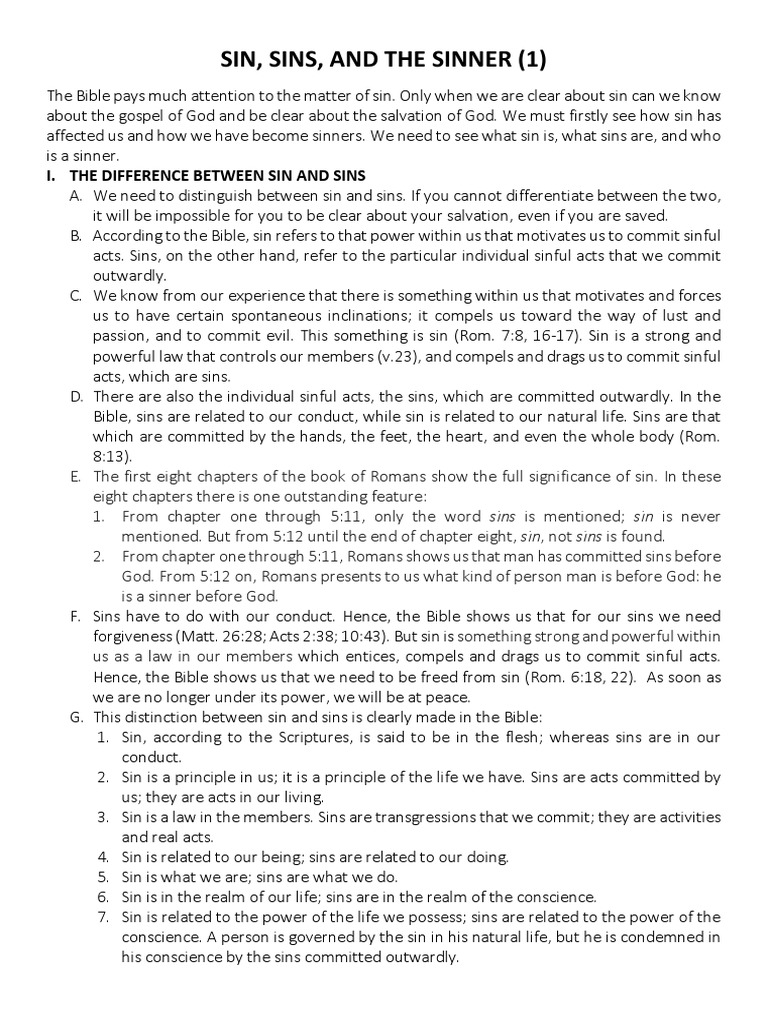 SIN, SINS, AND THE SINNER (1)

The Bible pays much attention to the matter of sin. Only when we are clear about sin can we know about the gospel of God and be clear about the salvation of God. We must firstly see how sin has affected us and how we have become sinners. We need to see what sin is, what sins are, and who is a sinner.

I. THE DIFFERENCE BETWEEN SIN AND SINS

A. We need to distinguish between sin and sins. If you cannot differentiate between the two, it will be impossible for you to be clear about your salvation, even if you are saved.

B. According to the Bible, sin refers to that power within us that motivates us to commit sinful acts. Sins, on the other hand, refer to the particular individual sinful acts that we commit outwardly.

C. We know from our experience that there is something within us that motivates and forces us to have certain spontaneous inclinations; it compels us toward the way of lust and passion, and to commit evil. This something is sin (Rom. 7:8, 16-17). Sin is a strong and powerful law that controls our members (v.23), and compels and drags us to commit sinful acts, which are sins.

D. There are also the individual sinful acts, the sins, which are committed outwardly. In the Bible, sins are related to our conduct, while sin is related to our natural life. Sins are that which are committed by the hands, the feet, the heart, and even the whole body (Rom. 8:13).

E. The first eight chapters of the book of Romans show the full significance of sin. In these eight chapters there is one outstanding feature:

1. From chapter one through 5:11, only the word sins is mentioned; sin is never mentioned. But from 5:12 until the end of chapter eight, sin, not sins is found.

2. From chapter one through 5:11, Romans shows us that man has committed sins before God. From 5:12 on, Romans presents to us what kind of person man is before God: he is a sinner before God.

F. Sins have to do with our conduct. Hence, the Bible shows us that for our sins we need forgiveness (Matt. 26:28; Acts 2:38; 10:43). But sin is something strong and powerful within us as a law in our members which entices, compels and drags us to commit sinful acts. Hence, the Bible shows us that we need to be freed from sin (Rom. 6:18, 22). As soon as we are no longer under its power, we will be at peace.

G. This distinction between sin and sins is clearly made in the Bible:

1. Sin, according to the Scriptures, is said to be in the flesh; whereas sins are in our conduct.

2. Sin is a principle in us; it is a principle of the life we have. Sins are acts committed by us; they are acts in our living.

3. Sin is a law in the members. Sins are transgressions that we commit; they are activities and real acts.

4. Sin is related to our being; sins are related to our doing.

5. Sin is what we are; sins are what we do.

6. Sin is in the realm of our life; sins are in the realm of the conscience.

7. Sin is related to the power of the life we possess; sins are related to the power of the conscience. A person is governed by the sin in his natural life, but he is condemned in his conscience by the sins committed outwardly.